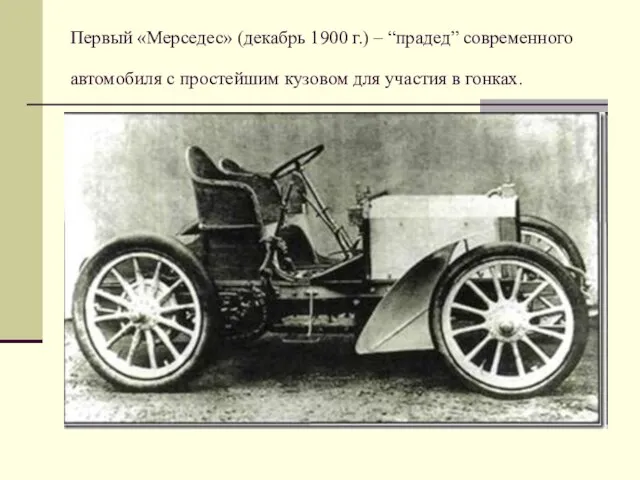 Первый «Мерседес» (декабрь 1900 г.) – “прадед” современного автомобиля с простейшим кузовом для участия в гонках.